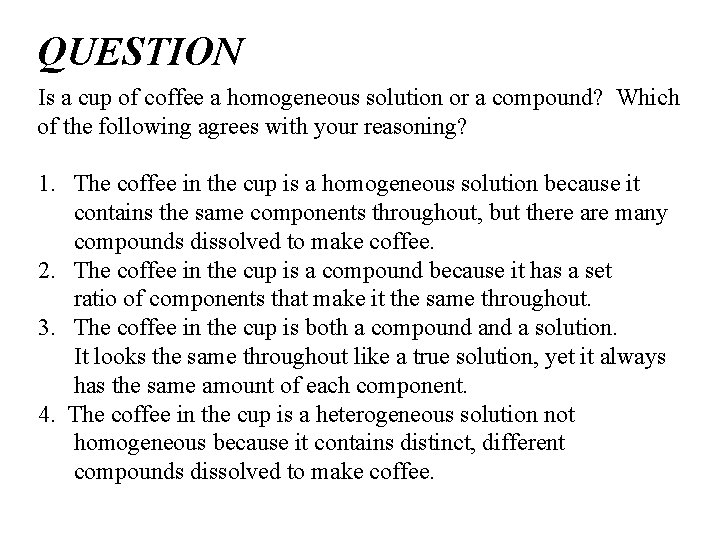 QUESTION

Is a cup of coffee a homogeneous solution or a compound? Which of the following agrees with your reasoning?

1. The coffee in the cup is a homogeneous solution because it contains the same components throughout, but there are many compounds dissolved to make coffee.
2. The coffee in the cup is a compound because it has a set ratio of components that make it the same throughout.
3. The coffee in the cup is both a compound and a solution. It looks the same throughout like a true solution, yet it always has the same amount of each component.
4. The coffee in the cup is a heterogeneous solution not homogeneous because it contains distinct, different compounds dissolved to make coffee.